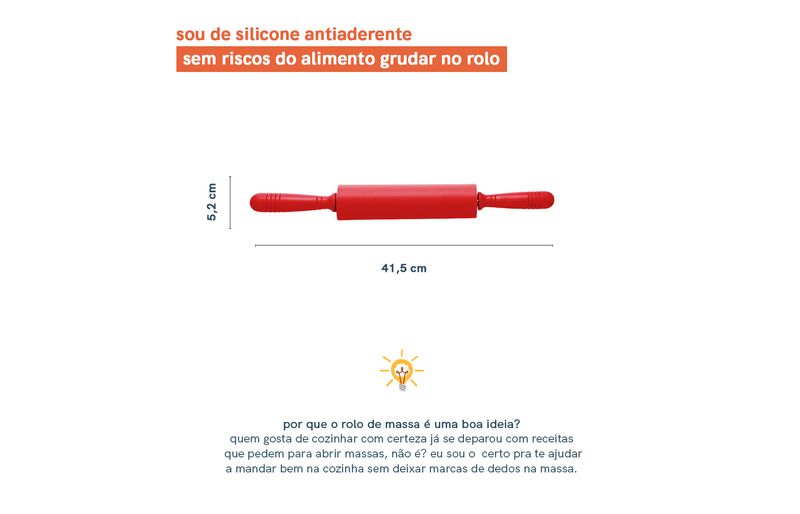 sou de silicone antiaderente

sem riscos do alimento grudar no rolo

5,2 cm

41,5 cm

por que o rolo de massa é uma boa ideia?

quem gosta de cozinhar com certeza já se deparou com receitas que pedem para abrir massas, não é? eu sou o certo pra te ajudar a mandar bem na cozinha sem deixar marcas de dedos na massa.